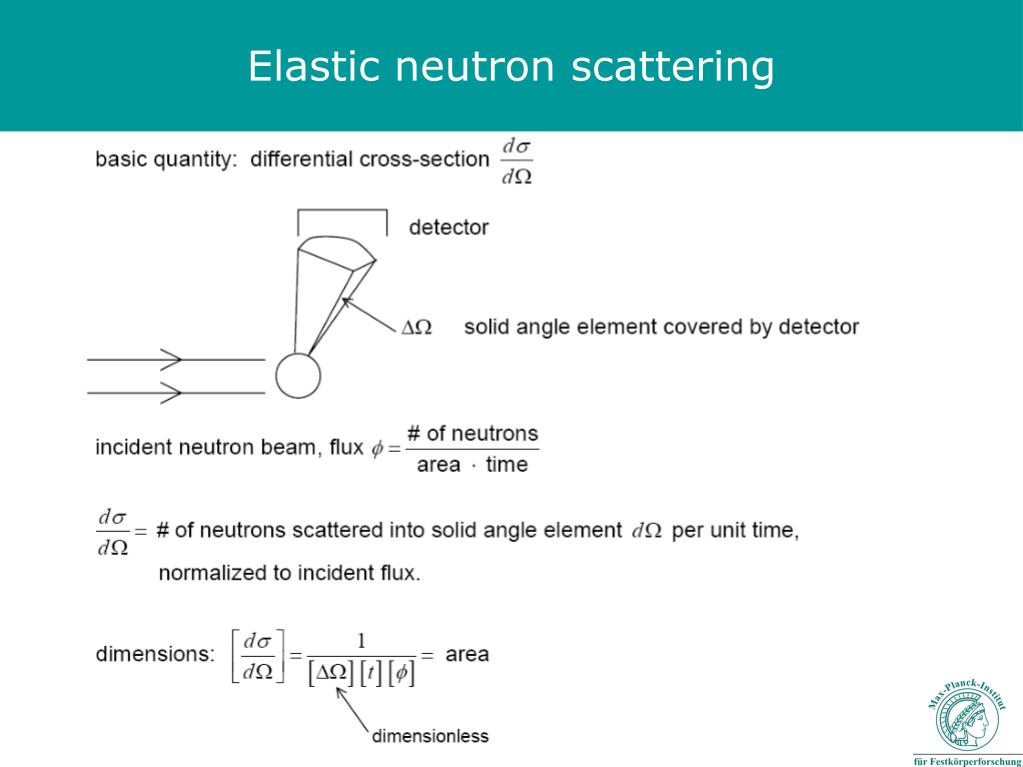 Elastic neutron scattering

basic quantity: differential cross-section $\frac{d\sigma}{d\Omega}$

detector

$\Delta\Omega$ solid angle element covered by detector

incident neutron beam, flux $\phi = \frac{\text{\# of neutrons}}{\text{area} \cdot \text{time}}$

$\frac{d\sigma}{d\Omega} =$ # of neutrons scattered into solid angle element $d\Omega$ per unit time, normalized to incident flux.

dimensions: $\left[\frac{d\sigma}{d\Omega}\right] = \frac{1}{[\Delta\Omega][t][\phi]} =$ area

dimensionless

Max-Planck-Institut

für Festkörperforschung